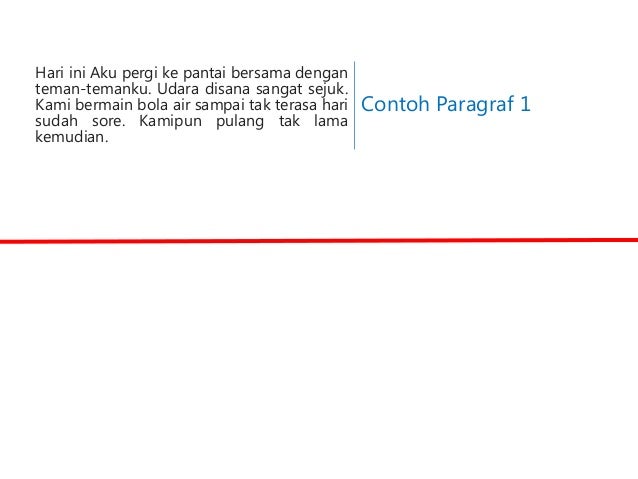 Hari ini Aku pergi ke pantai bersama dengan teman-temanku. Udara disana sangat sejuk. Kami bermain bola air sampai tak terasa hari sudah sore. Kamipun pulang tak lama kemudian.

Contoh Paragraf 1